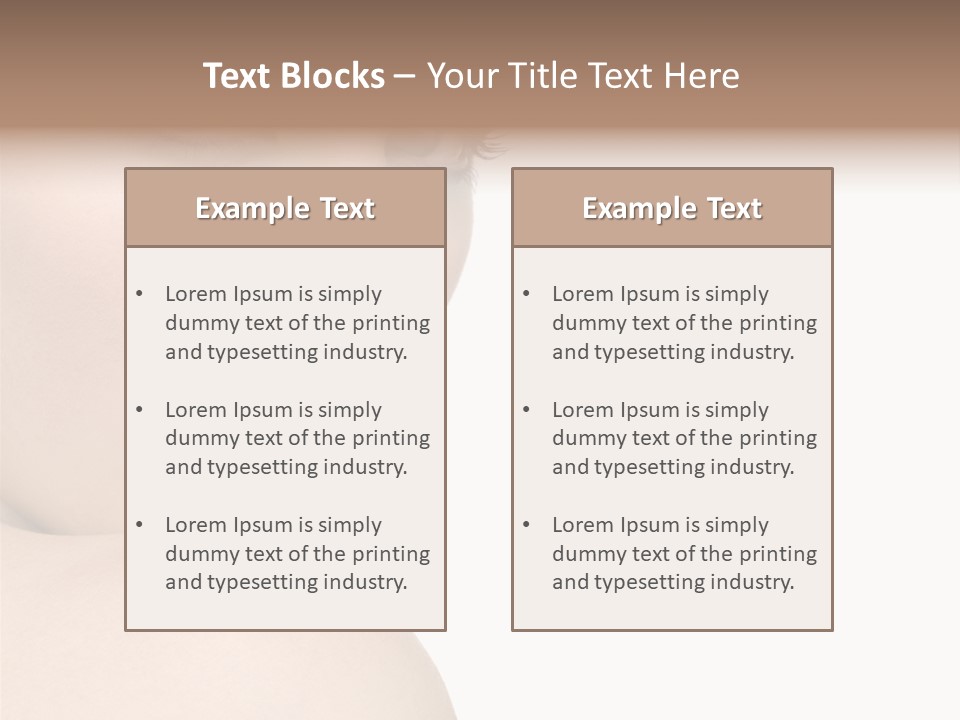 Text Blocks – Your Title Text Here

Example Text

• Lorem Ipsum is simply dummy text of the printing and typesetting industry.

• Lorem Ipsum is simply dummy text of the printing and typesetting industry.

• Lorem Ipsum is simply dummy text of the printing and typesetting industry.

Example Text

• Lorem Ipsum is simply dummy text of the printing and typesetting industry.

• Lorem Ipsum is simply dummy text of the printing and typesetting industry.

• Lorem Ipsum is simply dummy text of the printing and typesetting industry.